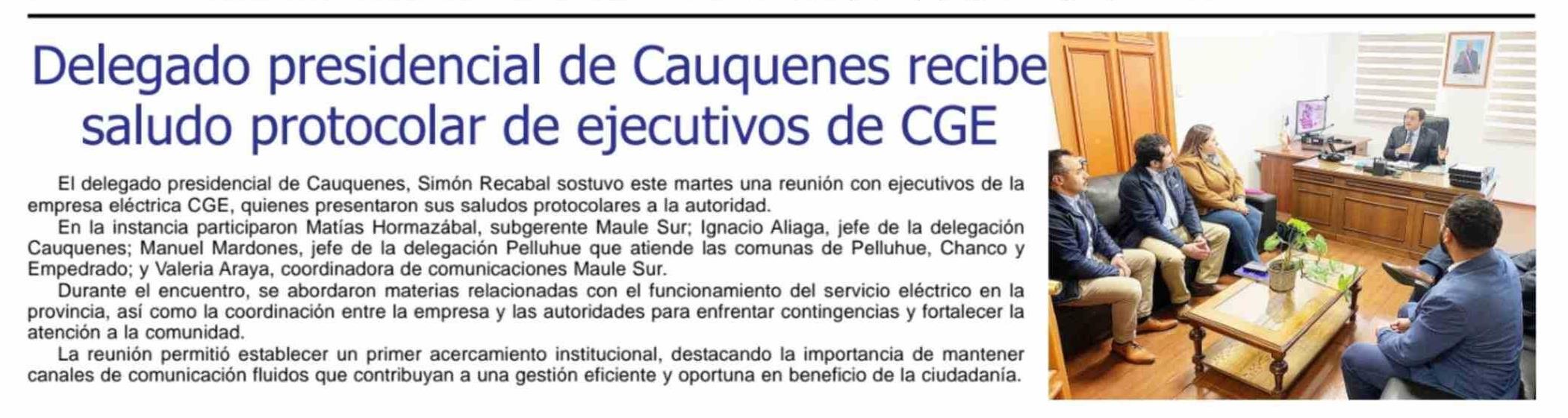 Delegado presidencial de Cauquenes recibe saludo protocolar de ejecutivos de CGE

El delegado presidencial de Cauquenes, Simón Recabal sostuvo este martes una reunión con ejecutivos de la empresa eléctrica CGE, quienes presentaron sus saludos protocolares a la autoridad.

En la instancia participaron Matías Hormazábal, subgerente Maule Sur; Ignacio Aliaga, jefe de la delegación Cauquenes; Manuel Mardones, jefe de la delegación Pelluhue que atiende las comunas de Pelluhue, Chanco y Empedrado; y Valeria Araya, coordinadora de comunicaciones Maule Sur.

Durante el encuentro, se abordaron materias relacionadas con el funcionamiento del servicio eléctrico en la provincia, así como la coordinación entre la empresa y las autoridades para enfrentar contingencias y fortalecer la atención a la comunidad.

La reunión permitió establecer un primer acercamiento institucional, destacando la importancia de mantener canales de comunicación fluidos que contribuyan a una gestión eficiente y oportuna en beneficio de la ciudadanía.